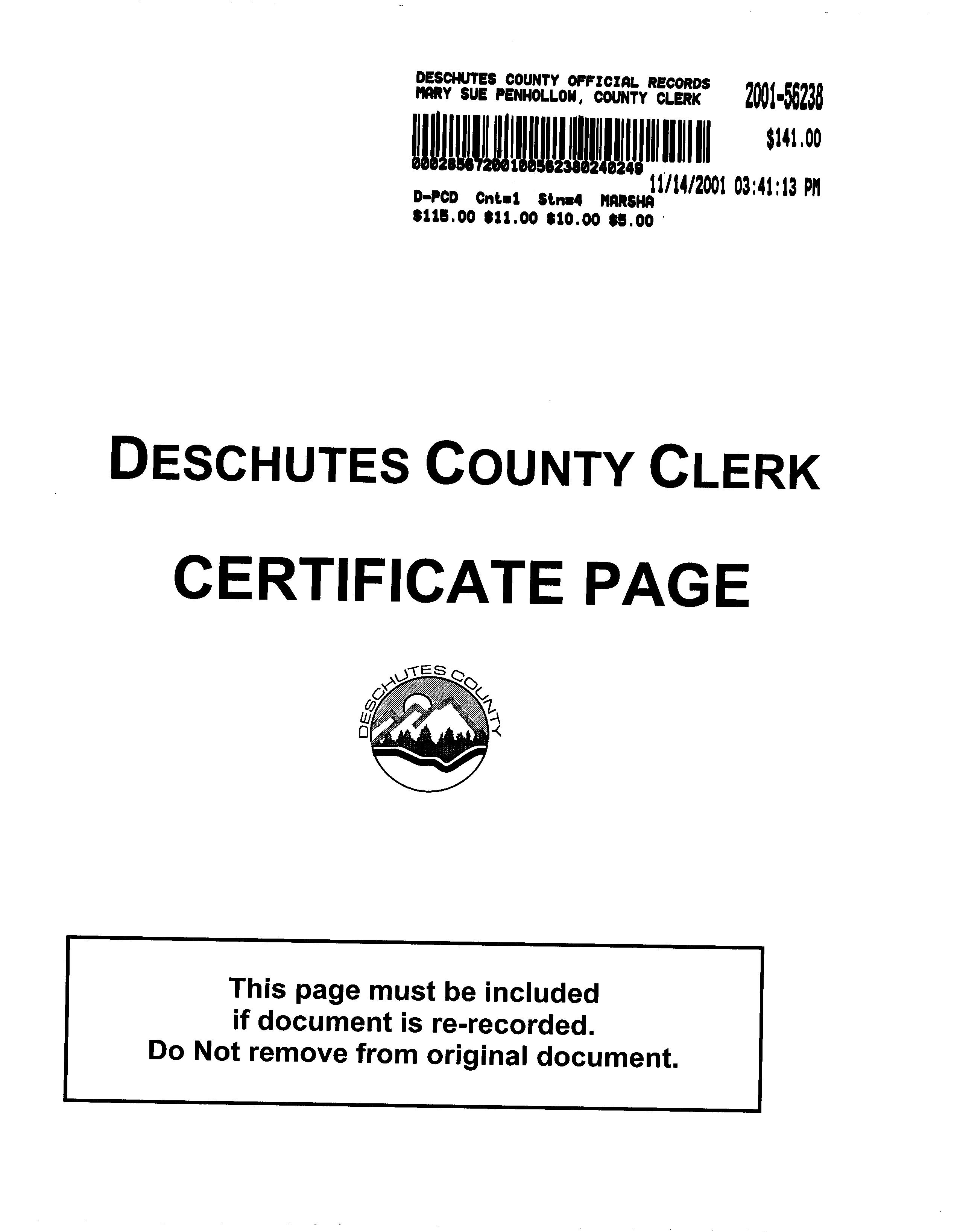 DESCHUTES COUNTY OFFICIAL RECORDS
MARY SUE PENHOLLOW, COUNTY CLERK

2001-56238

$141.00

00028567200100562380240249

11/14/2001 03:41:13 PM

D-PCD Cnt=1 Stn=4 MARSHA
$115.00 $11.00 $10.00 $5.00

DESCHUTES COUNTY CLERK

CERTIFICATE PAGE

DESCHUTES COUNTY

This page must be included if document is re-recorded. Do Not remove from original document.